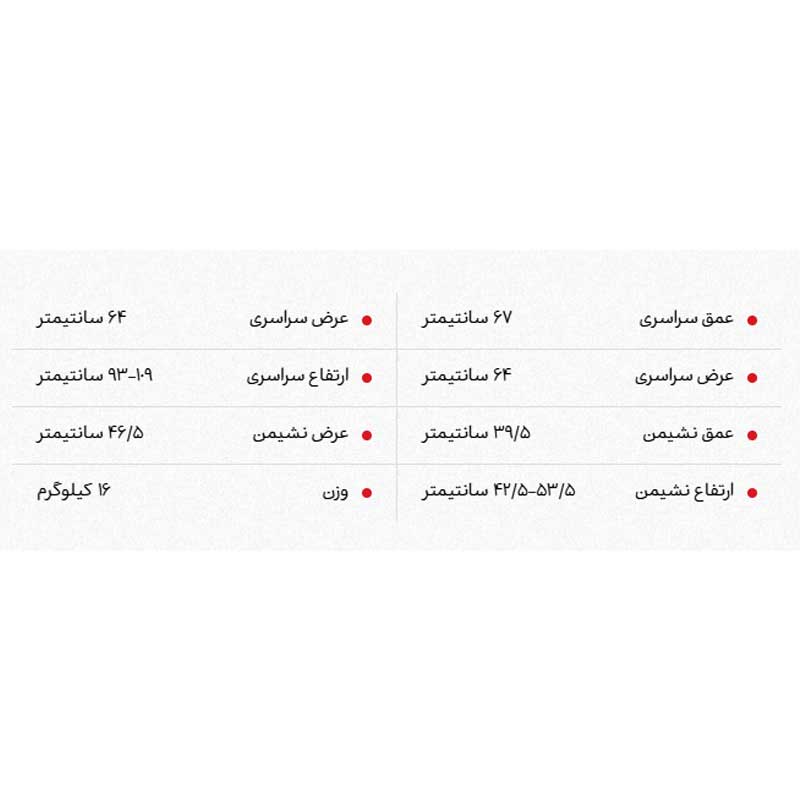 • عمق سراسری
۶۷ سانتیمتر

• عرض سراسری
۶۴ سانتیمتر

• عمق نشیمن
۳۹/۵ سانتیمتر

• ارتفاع نشیمن
۴۲/۵-۵۳/۵ سانتیمتر

• عرض سراسری
۶۴ سانتیمتر

• ارتفاع سراسری
۹۳-۱۰۹ سانتیمتر

• عرض نشیمن
۴۶/۵ سانتیمتر

• وزن
۱۶ کیلوگرم